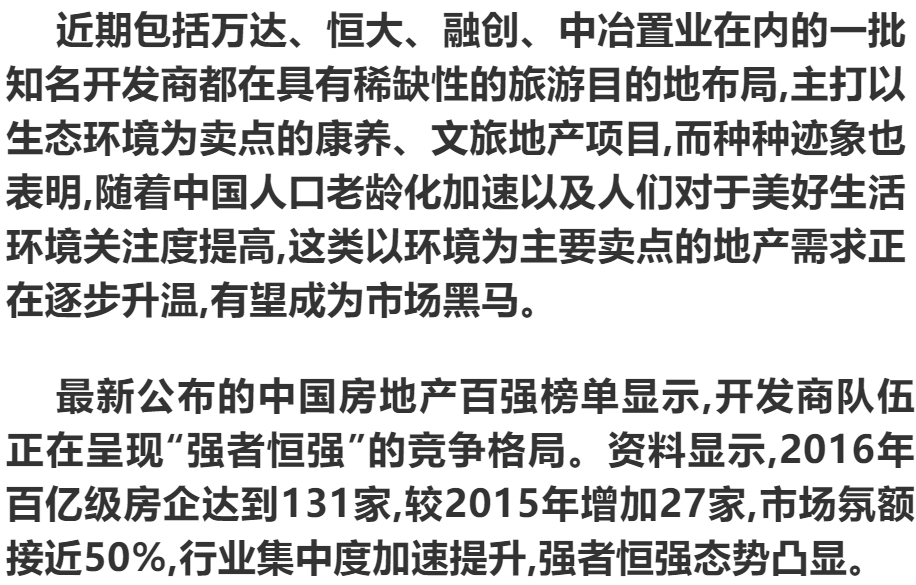 近期包括万达、恒大、融创、中冶置业在内的一批知名开发商都在具有稀缺性的旅游目的地布局,主打以生态环境为卖点的康养、文旅地产项目,而种种迹象也表明,随着中国人口老龄化加速以及人们对于美好生活环境关注度提高,这类以环境为主要卖点的地产需求正在逐步升温,有望成为市场黑马。

最新公布的中国房地产百强榜单显示,开发商队伍正在呈现“强者恒强”的竞争格局。资料显示,2016年百亿级房企达到131家,较2015年增加27家,市场氛额接近50%,行业集中度加速提升,强者恒强态势凸显。